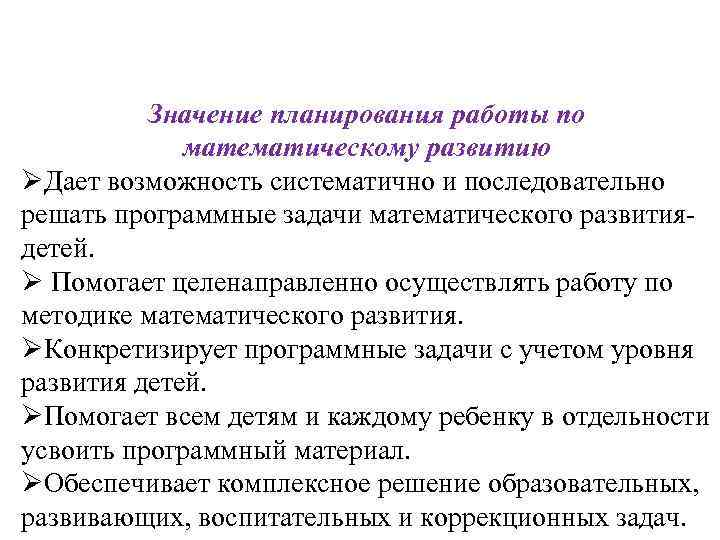 Значение планирования работы по математическому развитию

➢Дает возможность систематично и последовательно решать программные задачи математического развития-детей.

➢ Помогает целенаправленно осуществлять работу по методике математического развития.

➢Конкретизирует программные задачи с учетом уровня развития детей.

➢Помогает всем детям и каждому ребенку в отдельности усвоить программный материал.

➢Обеспечивает комплексное решение образовательных, развивающих, воспитательных и коррекционных задач.